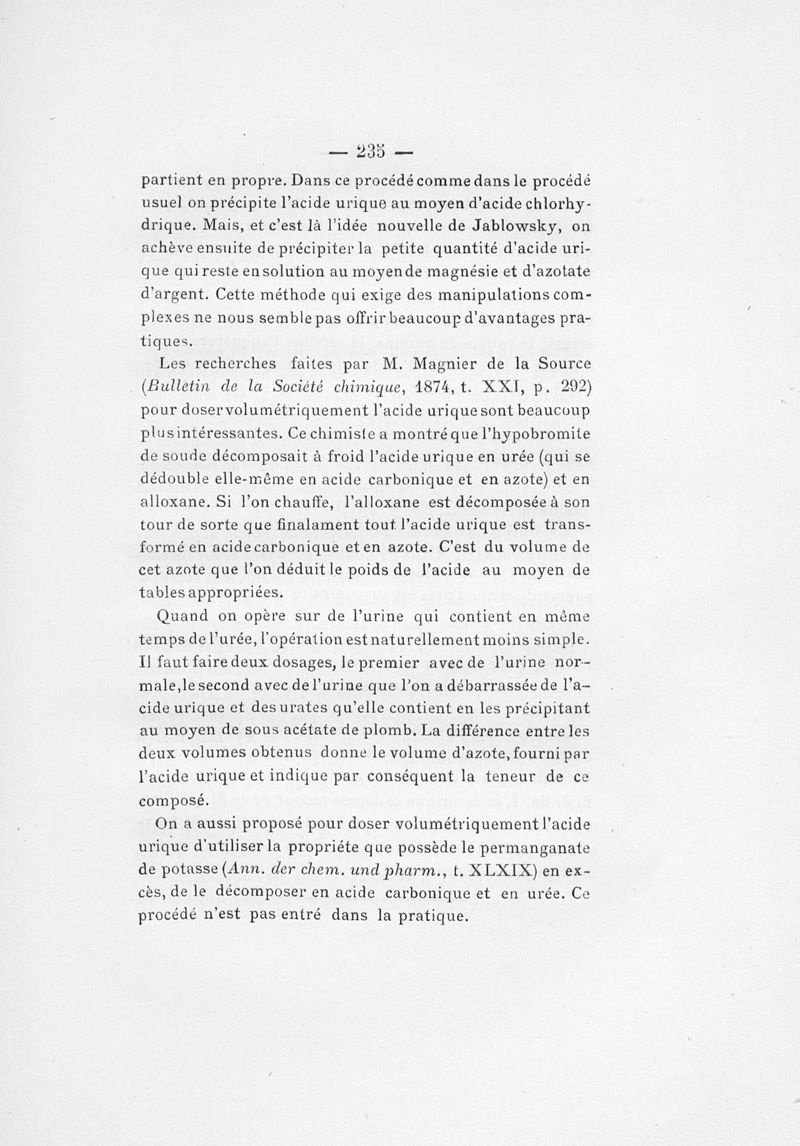 — 235 —

partient en propre. Dans ce procédé comme dans le procédé usuel on précipite l'acide urique au moyen d'acide chlorhydrique. Mais, et c'est là l'idée nouvelle de Jablowsky, on achève ensuite de précipiter la petite quantité d'acide urique qui reste en solution au moyen de magnésie et d'azotate d'argent. Cette méthode qui exige des manipulations complexes ne nous semble pas offrir beaucoup d'avantages pratiques.

Les recherches faites par M. Magnier de la Source (Bulletin de la Société chimique, 1874, t. XXI, p. 292) pour doser volumétriquement l'acide urique sont beaucoup plus intéressantes. Ce chimiste a montré que l'hypobromite de soude décomposait à froid l'acide urique en urée (qui se dédouble elle-même en acide carbonique et en azote) et en alloxane. Si l'on chauffe, l'alloxane est décomposée à son tour de sorte que finalament tout l'acide urique est transformé en acide carbonique et en azote. C'est du volume de cet azote que l'on déduit le poids de l'acide au moyen de tables appropriées.

Quand on opère sur de l'urine qui contient en même temps de l'urée, l'opération est naturellement moins simple. Il faut faire deux dosages, le premier avec de l'urine normale, le second avec de l'urine que l'on a débarrassée de l'acide urique et des urates qu'elle contient en les précipitant au moyen de sous acétate de plomb. La différence entre les deux volumes obtenus donne le volume d'azote, fourni par l'acide urique et indique par conséquent la teneur de ce composé.

On a aussi proposé pour doser volumétriquement l'acide urique d'utiliser la propriéte que possède le permanganate de potasse (Ann. der chem. und pharm., t. XLXIX) en excès, de le décomposer en acide carbonique et en urée. Ce procédé n'est pas entré dans la pratique.